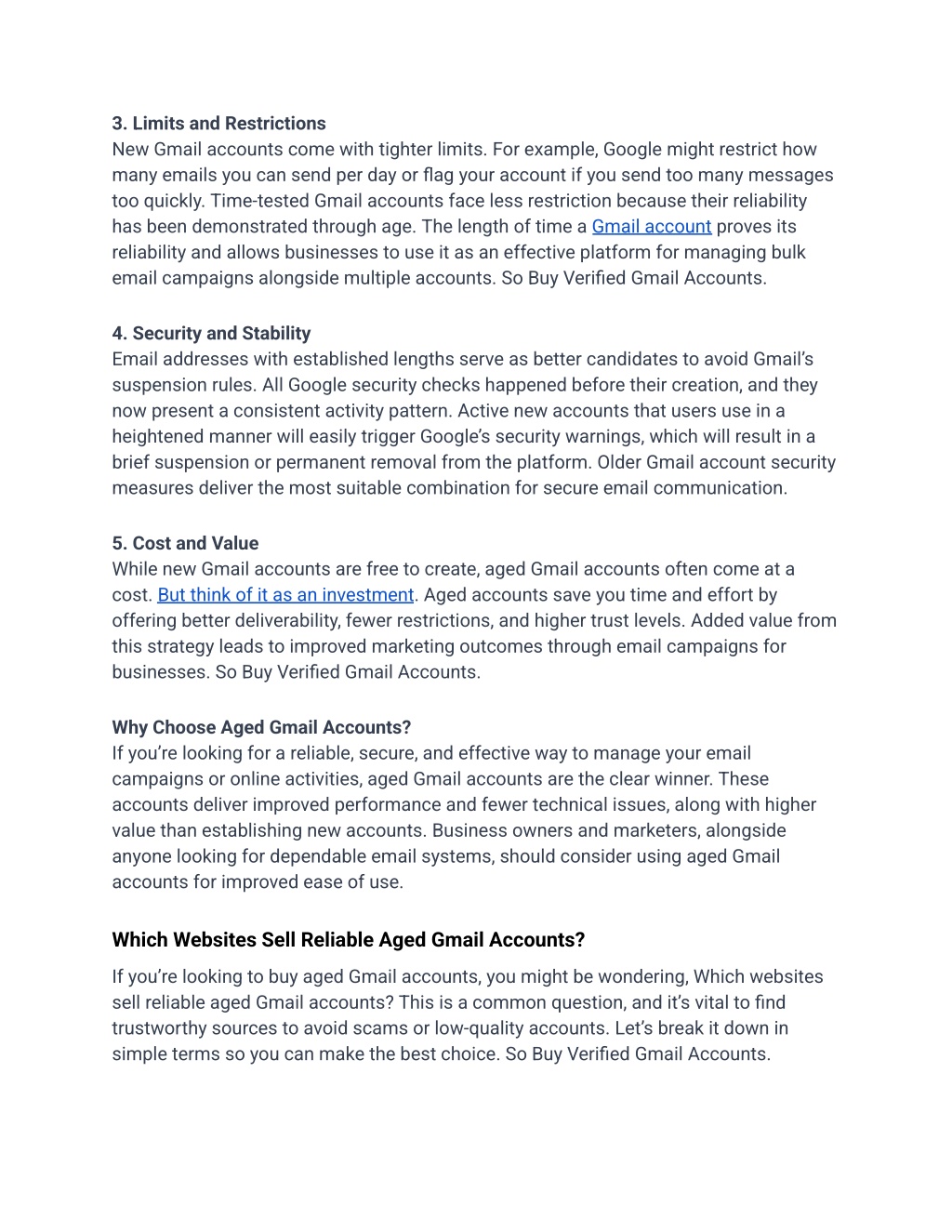 3. Limits and Restrictions
New Gmail accounts come with tighter limits. For example, Google might restrict how many emails you can send per day or flag your account if you send too many messages too quickly. Time-tested Gmail accounts face less restriction because their reliability has been demonstrated through age. The length of time a Gmail account proves its reliability and allows businesses to use it as an effective platform for managing bulk email campaigns alongside multiple accounts. So Buy Verified Gmail Accounts.

4. Security and Stability
Email addresses with established lengths serve as better candidates to avoid Gmail's suspension rules. All Google security checks happened before their creation, and they now present a consistent activity pattern. Active new accounts that users use in a heightened manner will easily trigger Google's security warnings, which will result in a brief suspension or permanent removal from the platform. Older Gmail account security measures deliver the most suitable combination for secure email communication.

5. Cost and Value
While new Gmail accounts are free to create, aged Gmail accounts often come at a cost. But think of it as an investment. Aged accounts save you time and effort by offering better deliverability, fewer restrictions, and higher trust levels. Added value from this strategy leads to improved marketing outcomes through email campaigns for businesses. So Buy Verified Gmail Accounts.

Why Choose Aged Gmail Accounts?
If you're looking for a reliable, secure, and effective way to manage your email campaigns or online activities, aged Gmail accounts are the clear winner. These accounts deliver improved performance and fewer technical issues, along with higher value than establishing new accounts. Business owners and marketers, alongside anyone looking for dependable email systems, should consider using aged Gmail accounts for improved ease of use.

Which Websites Sell Reliable Aged Gmail Accounts?

If you're looking to buy aged Gmail accounts, you might be wondering, Which websites sell reliable aged Gmail accounts? This is a common question, and it's vital to find trustworthy sources to avoid scams or low-quality accounts. Let's break it down in simple terms so you can make the best choice. So Buy Verified Gmail Accounts.